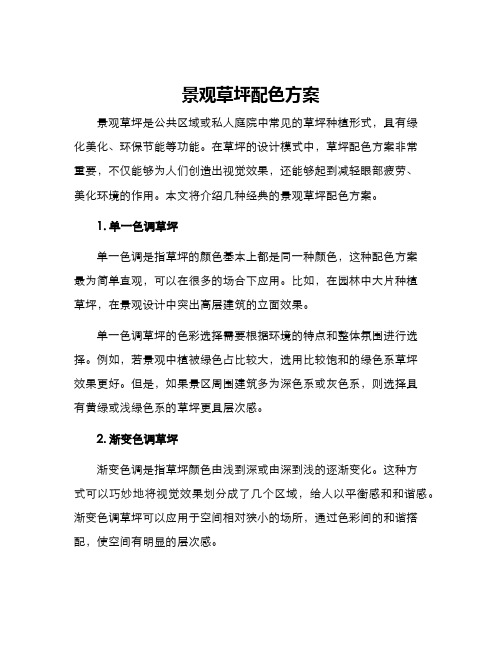 景观草坪配色方案

景观草坪是公共区域或私人庭院中常见的草坪种植形式，具有绿化美化、环保节能等功能。在草坪的设计模式中，草坪配色方案非常重要，不仅能够为人们创造出视觉效果，还能够起到减轻眼部疲劳、美化环境的作用。本文将介绍几种经典的景观草坪配色方案。

1. 单一色调草坪

单一色调是指草坪的颜色基本上都是同一种颜色，这种配色方案最为简单直观，可以在很多的场合下应用。比如，在园林中大片种植草坪，在景观设计中突出高层建筑的立面效果。

单一色调草坪的色彩选择需要根据环境的特点和整体氛围进行选择。例如，若景观中植被绿色占比较大，选用比较饱和的绿色系草坪效果更好。但是，如果景区周围建筑多为深色系或灰色系，则选择具有黄绿或浅绿色系的草坪更具层次感。

2. 渐变色调草坪

渐变色调是指草坪颜色由浅到深或由深到浅的逐渐变化。这种方式可以巧妙地将视觉效果划分成了几个区域，给人以平衡感和和谐感。渐变色调草坪可以应用于空间相对狭小的场所，通过色彩间的和谐搭配，使空间有明显的层次感。